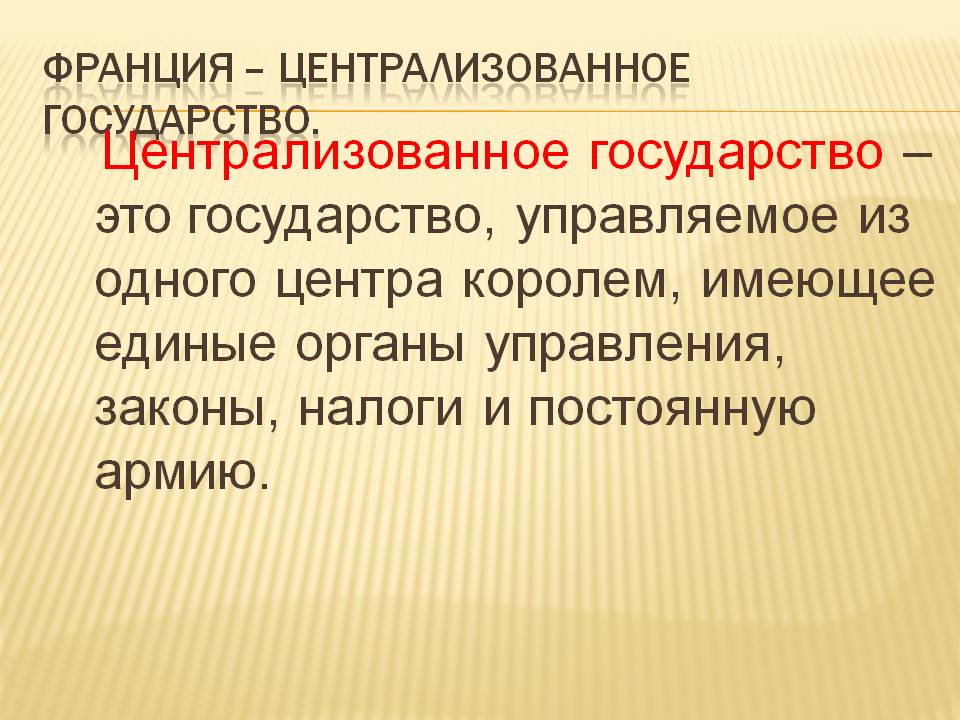 ФРАНЦИЯ – ЦЕНТРАЛИЗОВАННОЕ ГОСУДАРСТВО.

Централизованное государство – это государство, управляемое из одного центра королем, имеющее единые органы управления, законы, налоги и постоянную армию.